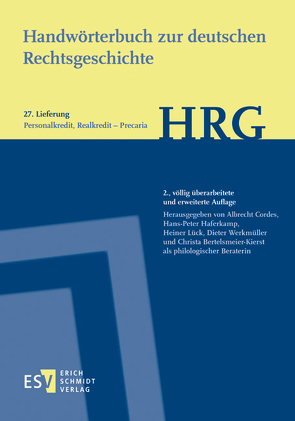 Handwörterbuch zur deutschen Rechtsgeschichte

27. Lieferung
Personalkredit, Realkredit – Precaria

HRG

2., völlig überarbeitete und erweiterte Auflage

Herausgegeben von Albrecht Cordes, Hans-Peter Haferkamp, Heiner Lück, Dieter Werkmüller und Christa Bertelsmeier-Kierst als philologischer Beraterin

ESV ERICH SCHMIDT VERLAG